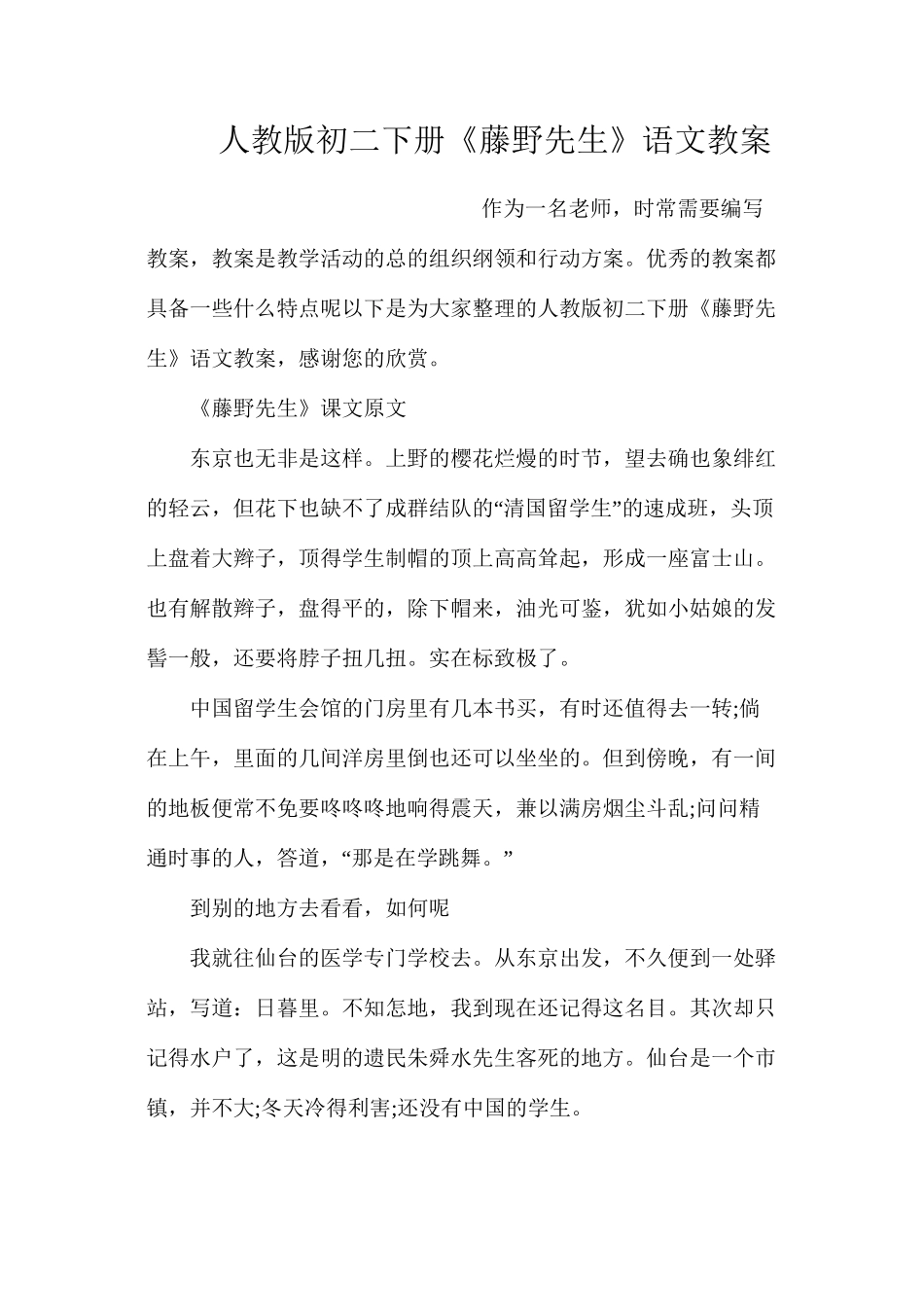 人教版初二下册《藤野先生》语文教案

作为一名老师，时常需要编写教案，教案是教学活动的总的组织纲领和行动方案。优秀的教案都具备一些什么特点呢以下是为大家整理的人教版初二下册《藤野先生》语文教案，感谢您的欣赏。

《藤野先生》课文原文

东京也无非是这样。上野的樱花烂熳的时节，望去确也象绯红的轻云，但花下也缺不了成群结队的“清国留学生”的速成班，头顶上盘着大辫子，顶得学生制帽的顶上高高耸起，形成一座富士山。也有解散辫子，盘得平的，除下帽来，油光可鉴，犹如小姑娘的发髻一般，还要将脖子扭几扭。实在标致极了。

中国留学生会馆的门房里有几本书买，有时还值得去一转;倘在上午，里面的几间洋房里倒也还可以坐坐的。但到傍晚，有一间的地板便常不免要咚咚咚地响得震天，兼以满房烟尘斗乱;问问精通时事的人，答道，“那是在学跳舞。”

到别的地方去看看，如何呢

我就往仙台的医学专门学校去。从东京出发，不久便到一处驿站，写道：日暮里。不知怎地，我到现在还记得这名目。其次却只记得水户了，这是明的遗民朱舜水先生客死的地方。仙台是一个市镇，并不大;冬天冷得利害;还没有中国的学生。